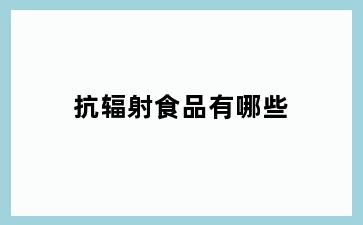 抗辐射食品有哪些